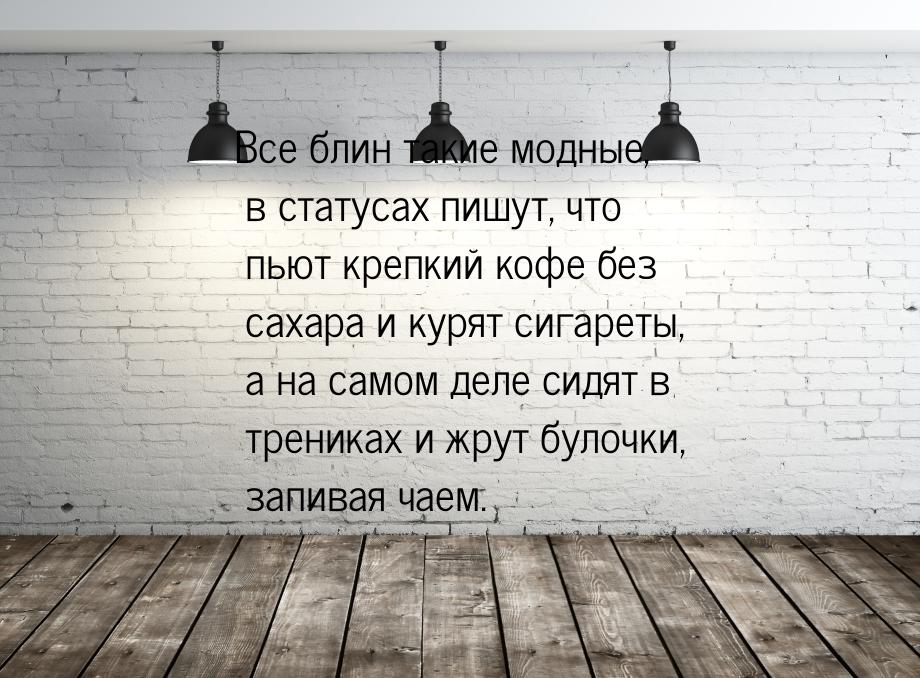 Все блин такие модные, в статусах пишут, что пьют крепкий кофе без сахара и курят сигареты, а на самом деле сидят в трениках и жрут булочки, запивая чаем.